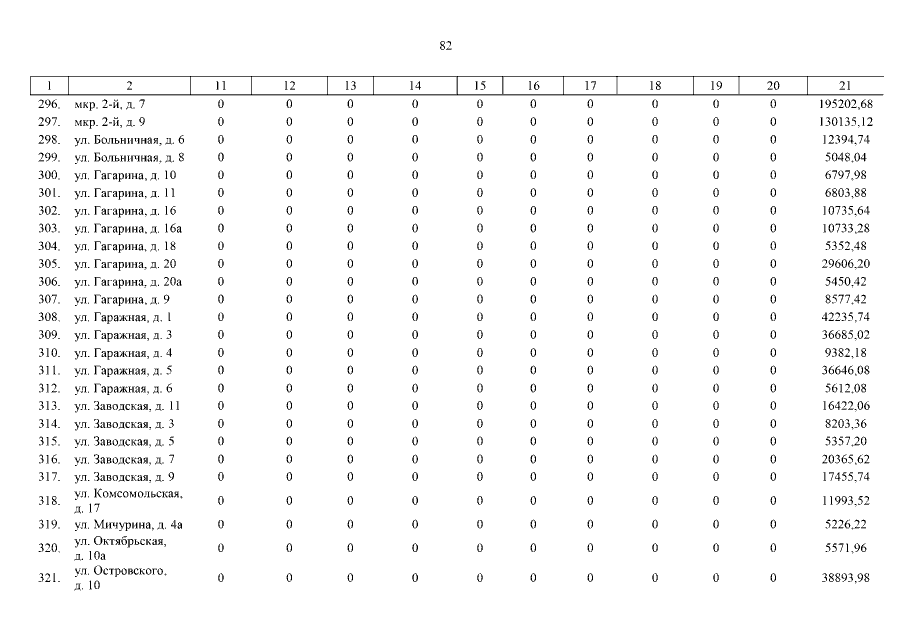 82

| 1 | 2 | 11 | 12 | 13 | 14 | 15 | 16 | 17 | 18 | 19 | 20 | 21 |
|---|---|---|---|---|---|---|---|---|---|---|---|---|
| 296. | мкр. 2-й, д. 7 | 0 | 0 | 0 | 0 | 0 | 0 | 0 | 0 | 0 | 0 | 195202,68 |
| 297. | мкр. 2-й, д. 9 | 0 | 0 | 0 | 0 | 0 | 0 | 0 | 0 | 0 | 0 | 130135,12 |
| 298. | ул. Больничная, д. 6 | 0 | 0 | 0 | 0 | 0 | 0 | 0 | 0 | 0 | 0 | 12394,74 |
| 299. | ул. Больничная, д. 8 | 0 | 0 | 0 | 0 | 0 | 0 | 0 | 0 | 0 | 0 | 5048,04 |
| 300. | ул. Гагарина, д. 10 | 0 | 0 | 0 | 0 | 0 | 0 | 0 | 0 | 0 | 0 | 6797,98 |
| 301. | ул. Гагарина, д. 11 | 0 | 0 | 0 | 0 | 0 | 0 | 0 | 0 | 0 | 0 | 6803,88 |
| 302. | ул. Гагарина, д. 16 | 0 | 0 | 0 | 0 | 0 | 0 | 0 | 0 | 0 | 0 | 10735,64 |
| 303. | ул. Гагарина, д. 16а | 0 | 0 | 0 | 0 | 0 | 0 | 0 | 0 | 0 | 0 | 10733,28 |
| 304. | ул. Гагарина, д. 18 | 0 | 0 | 0 | 0 | 0 | 0 | 0 | 0 | 0 | 0 | 5352,48 |
| 305. | ул. Гагарина, д. 20 | 0 | 0 | 0 | 0 | 0 | 0 | 0 | 0 | 0 | 0 | 29606,20 |
| 306. | ул. Гагарина, д. 20а | 0 | 0 | 0 | 0 | 0 | 0 | 0 | 0 | 0 | 0 | 5450,42 |
| 307. | ул. Гагарина, д. 9 | 0 | 0 | 0 | 0 | 0 | 0 | 0 | 0 | 0 | 0 | 8577,42 |
| 308. | ул. Гаражная, д. 1 | 0 | 0 | 0 | 0 | 0 | 0 | 0 | 0 | 0 | 0 | 42235,74 |
| 309. | ул. Гаражная, д. 3 | 0 | 0 | 0 | 0 | 0 | 0 | 0 | 0 | 0 | 0 | 36685,02 |
| 310. | ул. Гаражная, д. 4 | 0 | 0 | 0 | 0 | 0 | 0 | 0 | 0 | 0 | 0 | 9382,18 |
| 311. | ул. Гаражная, д. 5 | 0 | 0 | 0 | 0 | 0 | 0 | 0 | 0 | 0 | 0 | 36646,08 |
| 312. | ул. Гаражная, д. 6 | 0 | 0 | 0 | 0 | 0 | 0 | 0 | 0 | 0 | 0 | 5612,08 |
| 313. | ул. Заводская, д. 11 | 0 | 0 | 0 | 0 | 0 | 0 | 0 | 0 | 0 | 0 | 16422,06 |
| 314. | ул. Заводская, д. 3 | 0 | 0 | 0 | 0 | 0 | 0 | 0 | 0 | 0 | 0 | 8203,36 |
| 315. | ул. Заводская, д. 5 | 0 | 0 | 0 | 0 | 0 | 0 | 0 | 0 | 0 | 0 | 5357,20 |
| 316. | ул. Заводская, д. 7 | 0 | 0 | 0 | 0 | 0 | 0 | 0 | 0 | 0 | 0 | 20365,62 |
| 317. | ул. Заводская, д. 9 | 0 | 0 | 0 | 0 | 0 | 0 | 0 | 0 | 0 | 0 | 17455,74 |
| 318. | ул. Комсомольская, д. 17 | 0 | 0 | 0 | 0 | 0 | 0 | 0 | 0 | 0 | 0 | 11993,52 |
| 319. | ул. Мичурина, д. 4а | 0 | 0 | 0 | 0 | 0 | 0 | 0 | 0 | 0 | 0 | 5226,22 |
| 320. | ул. Октябрьская, д. 10а | 0 | 0 | 0 | 0 | 0 | 0 | 0 | 0 | 0 | 0 | 5571,96 |
| 321. | ул. Островского, д. 10 | 0 | 0 | 0 | 0 | 0 | 0 | 0 | 0 | 0 | 0 | 38893,98 |